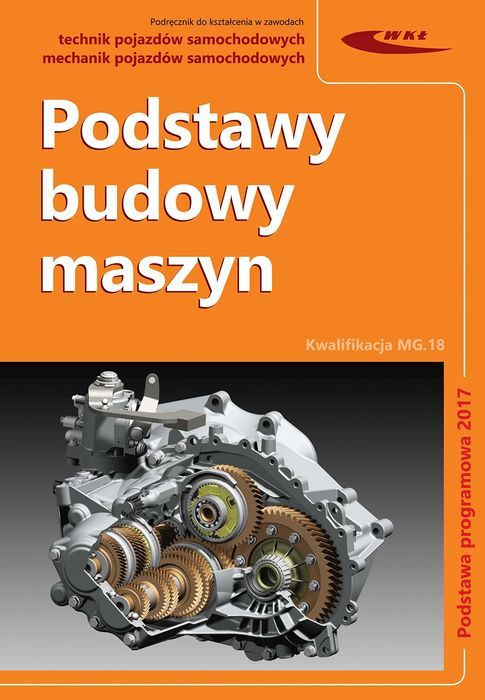 Podręcznik do kształcenia w zawodach
technik pojazdów samochodowych
mechanik pojazdów samochodowych

WKŁ

Podstawy budowy maszyn

Kwalifikacja MG.18

Podstawa programowa 2017